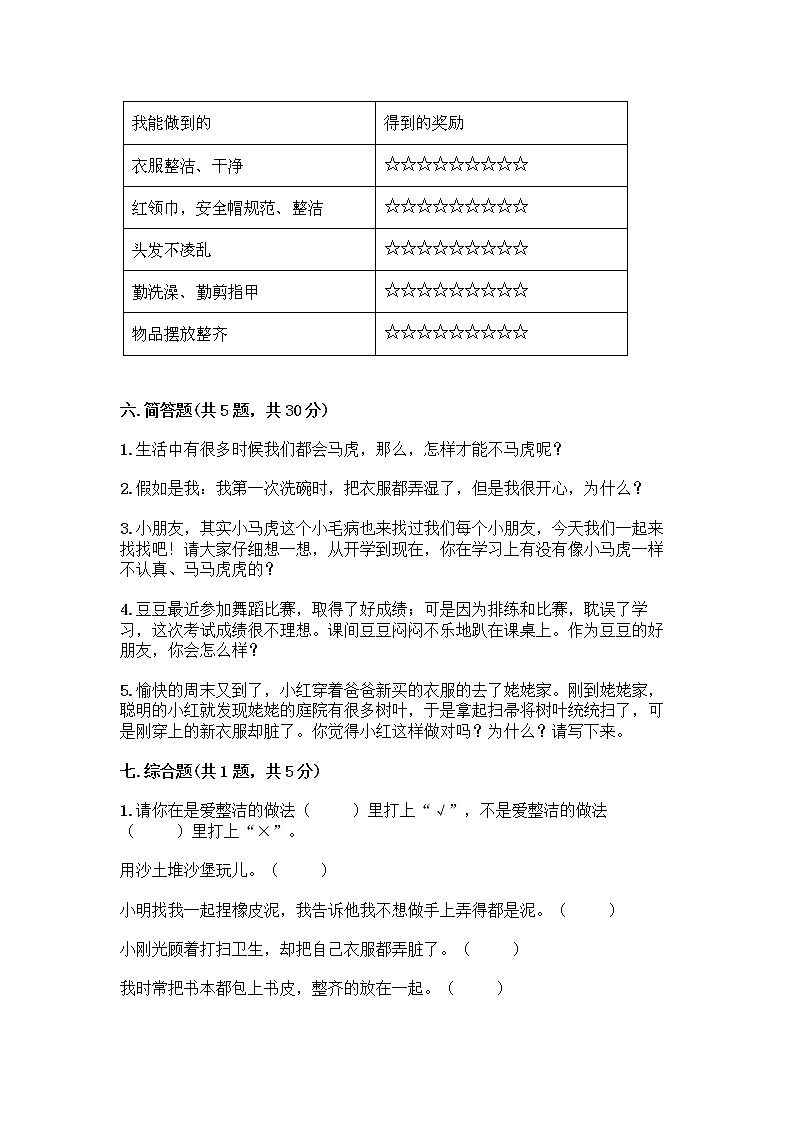 | 我能做到的 | 得到的奖励 |
|---|---|
| 衣服整洁、干净 | ☆☆☆☆☆☆☆☆☆☆ |
| 红领巾，安全帽规范、整洁 | ☆☆☆☆☆☆☆☆☆☆ |
| 头发不凌乱 | ☆☆☆☆☆☆☆☆☆☆ |
| 勤洗澡、勤剪指甲 | ☆☆☆☆☆☆☆☆☆☆ |
| 物品摆放整齐 | ☆☆☆☆☆☆☆☆☆☆ |

六. 简答题(共 5 题，共 30 分)

1. 生活中有很多时候我们都会马虎，那么，怎样才能不马虎呢？

2. 假如是我：我第一次洗碗时，把衣服都弄湿了，但是我很开心，为什么？

3. 小朋友，其实小马虎这个小毛病也来找过我们每个小朋友，今天我们一起来找找吧！请大家仔细想一想，从开学到现在，你在学习上有没有像小马虎一样不认真、马马虎虎的？

4. 豆豆最近参加舞蹈比赛，取得了好成绩；可是因为排练和比赛，耽误了学习，这次考试成绩很不理想。课间豆豆闷闷不乐地趴在课桌上。作为豆豆的好朋友，你会怎么样？

5. 愉快的周末又到了，小红穿着爸爸新买的衣服的去了姥姥家。刚到姥姥家，聪明的小红就发现姥姥的庭院有很多树叶，于是拿起扫帚将树叶统统扫了，可是刚穿上的新衣服却脏了。你觉得小红这样做对吗？为什么？请写下来。

七. 综合题(共 1 题，共 5 分)

1. 请你在是爱整洁的做法（ ）里打上“√”，不是爱整洁的做法（ ）里打上“×”。

用沙土堆沙堡玩儿。（ ）

小明找我一起捏橡皮泥，我告诉他我不想做手上弄得都是泥。（ ）

小刚光顾着打扫卫生，却把自己衣服都弄脏了。（ ）

我时常把书本都包上书皮，整齐的放在一起。（ ）